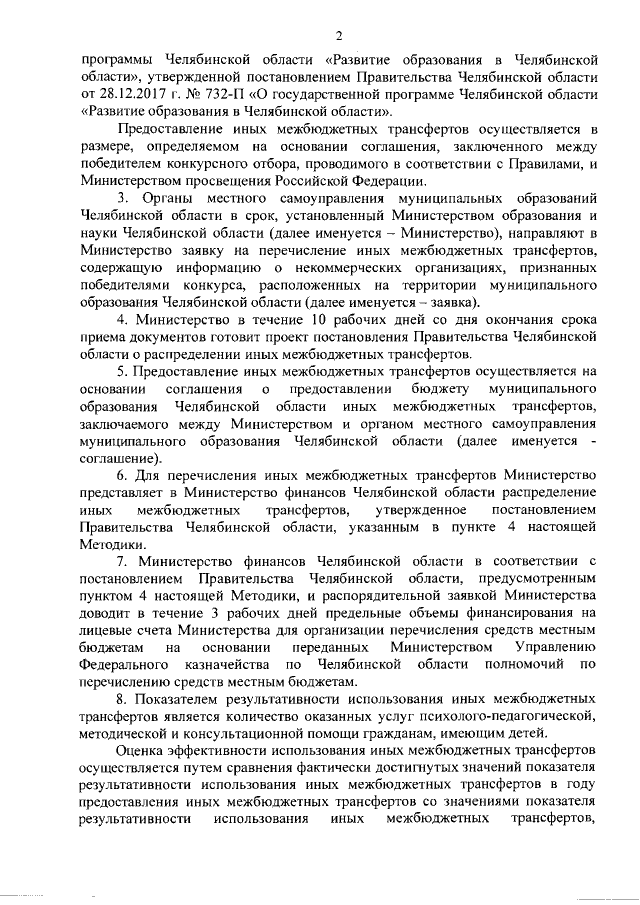 2

программы Челябинской области «Развитие образования в Челябинской области», утвержденной постановлением Правительства Челябинской области от 28.12.2017 г. № 732-П «О государственной программе Челябинской области «Развитие образования в Челябинской области».

Предоставление иных межбюджетных трансфертов осуществляется в размере, определяемом на основании соглашения, заключенного между победителем конкурсного отбора, проводимого в соответствии с Правилами, и Министерством просвещения Российской Федерации.

3. Органы местного самоуправления муниципальных образований Челябинской области в срок, установленный Министерством образования и науки Челябинской области (далее именуется – Министерство), направляют в Министерство заявку на перечисление иных межбюджетных трансфертов, содержащую информацию о некоммерческих организациях, признанных победителями конкурса, расположенных на территории муниципального образования Челябинской области (далее именуется – заявка).

4. Министерство в течение 10 рабочих дней со дня окончания срока приема документов готовит проект постановления Правительства Челябинской области о распределении иных межбюджетных трансфертов.

5. Предоставление иных межбюджетных трансфертов осуществляется на основании соглашения о предоставлении бюджету муниципального образования Челябинской области иных межбюджетных трансфертов, заключаемого между Министерством и органом местного самоуправления муниципального образования Челябинской области (далее именуется - соглашение).

6. Для перечисления иных межбюджетных трансфертов Министерство представляет в Министерство финансов Челябинской области распределение иных межбюджетных трансфертов, утвержденное постановлением Правительства Челябинской области, указанным в пункте 4 настоящей Методики.

7. Министерство финансов Челябинской области в соответствии с постановлением Правительства Челябинской области, предусмотренным пунктом 4 настоящей Методики, и распорядительной заявкой Министерства доводит в течение 3 рабочих дней предельные объемы финансирования на лицевые счета Министерства для организации перечисления средств местным бюджетам на основании переданных Министерством Управлению Федерального казначейства по Челябинской области полномочий по перечислению средств местным бюджетам.

8. Показателем результативности использования иных межбюджетных трансфертов является количество оказанных услуг психолого-педагогической, методической и консультационной помощи гражданам, имеющим детей.

Оценка эффективности использования иных межбюджетных трансфертов осуществляется путем сравнения фактически достигнутых значений показателя результативности использования иных межбюджетных трансфертов в году предоставления иных межбюджетных трансфертов со значениями показателя результативности использования иных межбюджетных трансфертов,